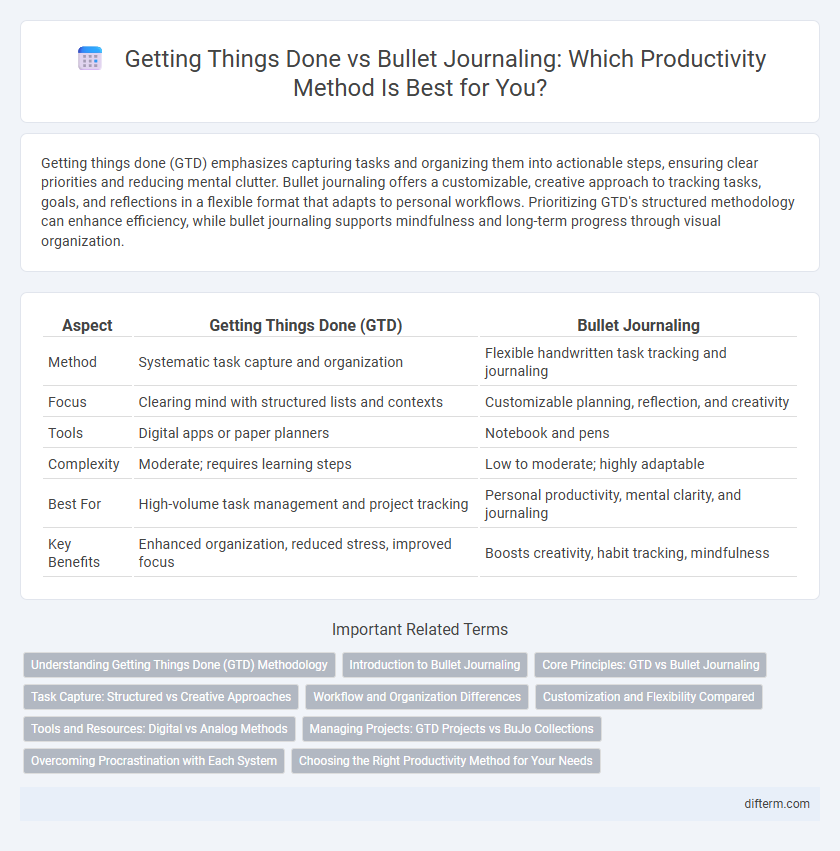 Getting Things Done vs Bullet Journaling: Which Productivity Method Is Best for You?

Getting things done (GTD) emphasizes capturing tasks and organizing them into actionable steps, ensuring clear priorities and reducing mental clutter. Bullet journaling offers a customizable, creative approach to tracking tasks, goals, and reflections in a flexible format that adapts to personal workflows. Prioritizing GTD's structured methodology can enhance efficiency, while bullet journaling supports mindfulness and long-term progress through visual organization.

| Aspect | Getting Things Done (GTD) | Bullet Journaling |
|---|---|---|
| Method | Systematic task capture and organization | Flexible handwritten task tracking and journaling |
| Focus | Clearing mind with structured lists and contexts | Customizable planning, reflection, and creativity |
| Tools | Digital apps or paper planners | Notebook and pens |
| Complexity | Moderate; requires learning steps | Low to moderate; highly adaptable |
| Best For | High-volume task management and project tracking | Personal productivity, mental clarity, and journaling |
| Key Benefits | Enhanced organization, reduced stress, improved focus | Boosts creativity, habit tracking, mindfulness |

Important Related Terms

Understanding Getting Things Done (GTD) Methodology
Introduction to Bullet Journaling
Core Principles: GTD vs Bullet Journaling
Task Capture: Structured vs Creative Approaches
Workflow and Organization Differences
Customization and Flexibility Compared
Tools and Resources: Digital vs Analog Methods
Managing Projects: GTD Projects vs BuJo Collections
Overcoming Procrastination with Each System
Choosing the Right Productivity Method for Your Needs

difterm.com